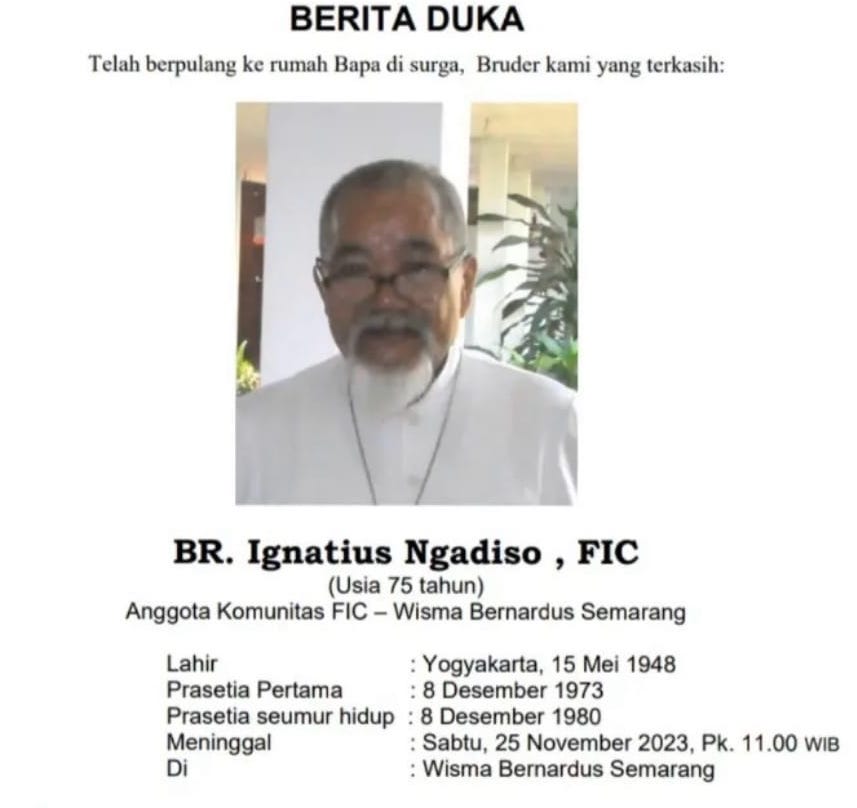 BERITA DUKA

Telah berpulang ke rumah Bapa di surga, Bruder kami yang terkasih:

BR. Ignatius Ngadiso , FIC
(Usia 75 tahun)
Anggota Komunitas FIC – Wisma Bernardus Semarang

Lahir : Yogyakarta, 15 Mei 1948
Prasetia Pertama : 8 Desember 1973
Prasetia seumur hidup : 8 Desember 1980
Meninggal : Sabtu, 25 November 2023, Pk. 11.00 WIB
Di : Wisma Bernardus Semarang